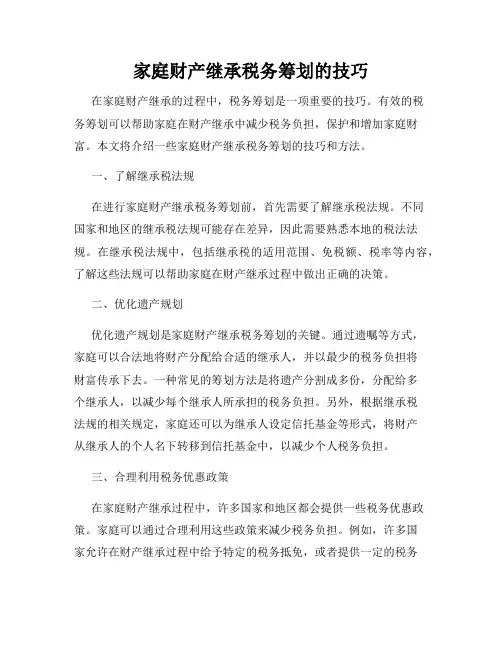 家庭财产继承税务筹划的技巧

在家庭财产继承的过程中，税务筹划是一项重要的技巧。有效的税务筹划可以帮助家庭在财产继承中减少税务负担，保护和增加家庭财富。本文将介绍一些家庭财产继承税务筹划的技巧和方法。

一、了解继承税法规

在进行家庭财产继承税务筹划前，首先需要了解继承税法规。不同国家和地区的继承税法规可能存在差异，因此需要熟悉本地的税法法规。在继承税法规中，包括继承税的适用范围、免税额、税率等内容，了解这些法规可以帮助家庭在财产继承过程中做出正确的决策。

二、优化遗产规划

优化遗产规划是家庭财产继承税务筹划的关键。通过遗嘱等方式，家庭可以合法地将财产分配给合适的继承人，并以最少的税务负担将财富传承下去。一种常见的筹划方法是将遗产分割成多份，分配给多个继承人，以减少每个继承人所承担的税务负担。另外，根据继承税法规的相关规定，家庭还可以为继承人设定信托基金等形式，将财产从继承人的个人名下转移到信托基金中，以减少个人税务负担。

三、合理利用税务优惠政策

在家庭财产继承过程中，许多国家和地区都会提供一些税务优惠政策。家庭可以通过合理利用这些政策来减少税务负担。例如，许多国家允许在财产继承过程中给予特定的税务抵免，或者提供一定的税务